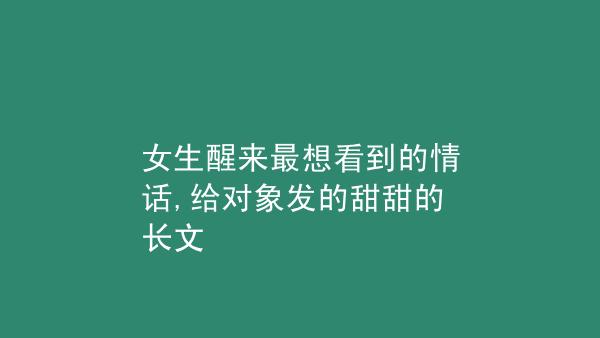 女生醒来最想看到的情话, 给对象发的甜甜的长文